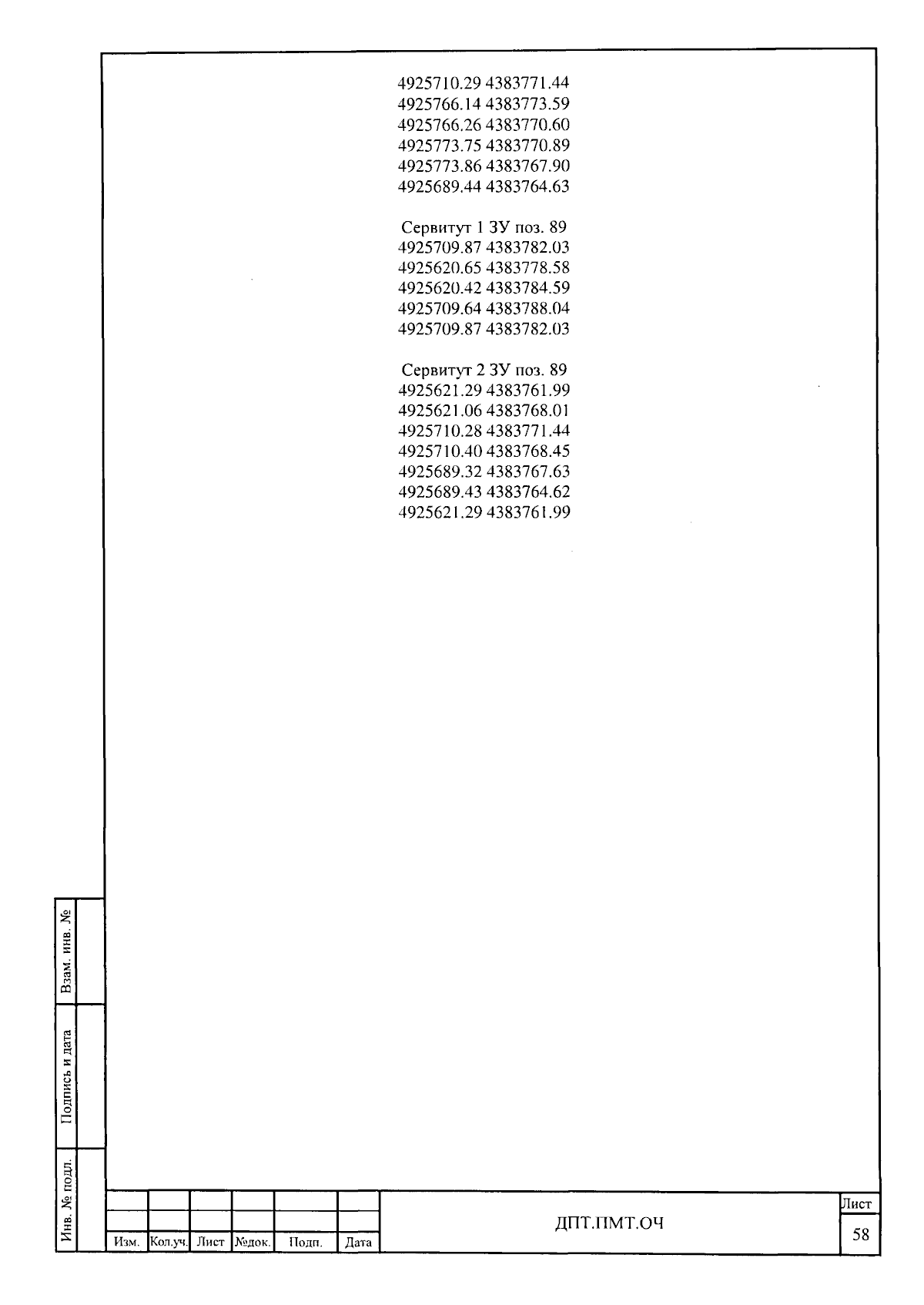 4925710.29 4383771.44
4925766.14 4383773.59
4925766.26 4383770.60
4925773.75 4383770.89
4925773.86 4383767.90
4925689.44 4383764.63

Сервитут 1 ЗУ поз. 89
4925709.87 4383782.03
4925620.65 4383778.58
4925620.42 4383784.59
4925709.64 4383788.04
4925709.87 4383782.03

Сервитут 2 ЗУ поз. 89
4925621.29 4383761.99
4925621.06 4383768.01
4925710.28 4383771.44
4925710.40 4383768.45
4925689.32 4383767.63
4925689.43 4383764.62
4925621.29 4383761.99

Взам. инв. №
Подпись и дата
Инв. № подл.

Изм. Кол.уч. Лист №док. Подп. Дата

ДПТ.ПМТ.ОЧ

Лист
58